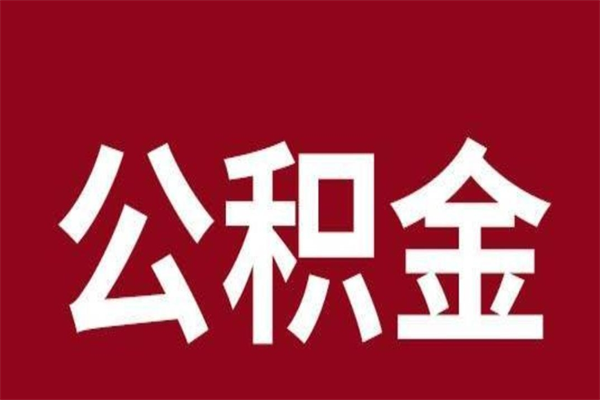 公积金